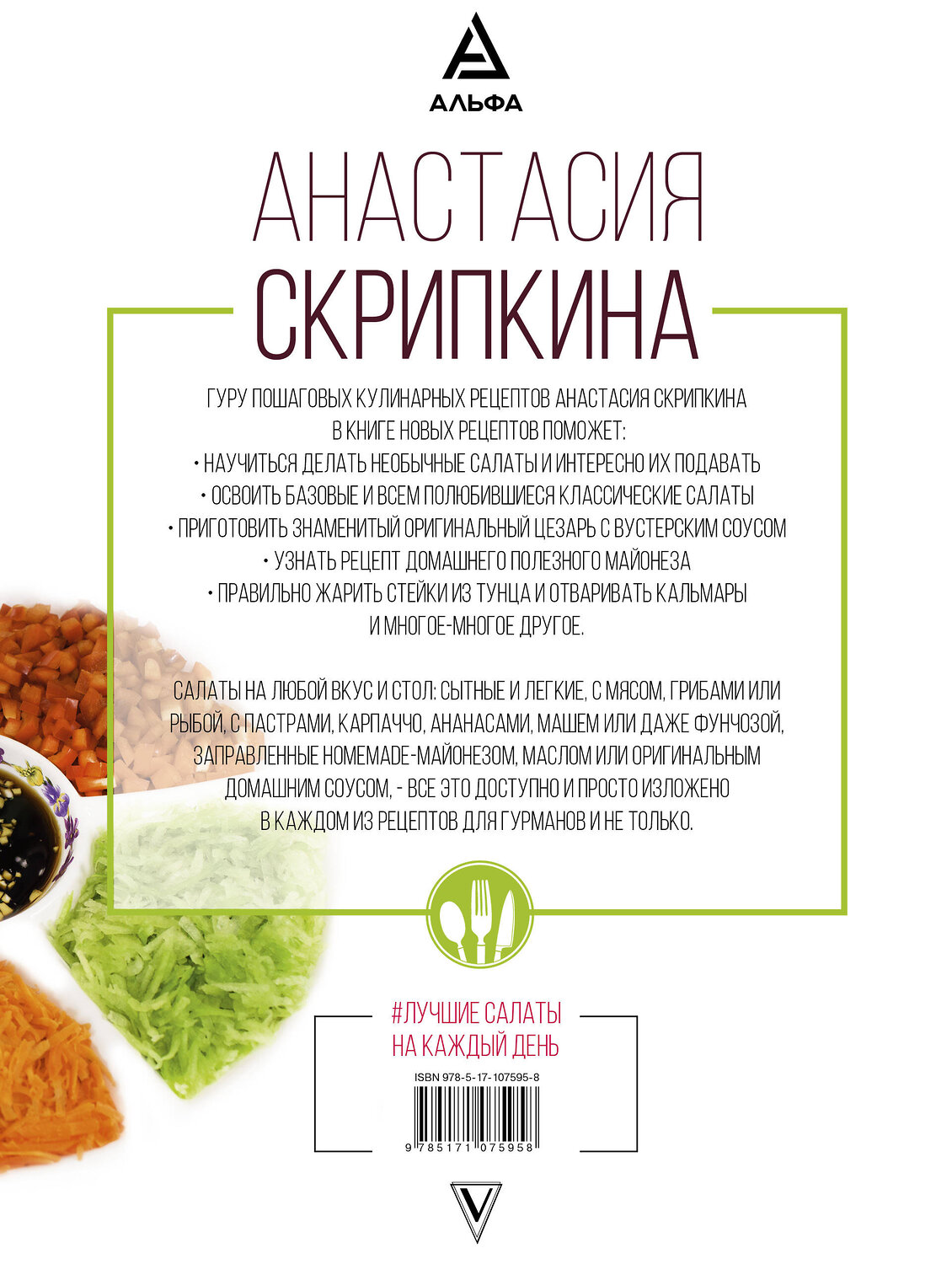 АЛЬФА

АНАСТАСИЯ
СКРИПКИНА

ГУРУ ПОШАГОВЫХ КУЛИНАРНЫХ РЕЦЕПТОВ АНАСТАСИЯ СКРИПКИНА В КНИГЕ НОВЫХ РЕЦЕПТОВ ПОМОЖЕТ:
• НАУЧИТЬСЯ ДЕЛАТЬ НЕОБЫЧНЫЕ САЛАТЫ И ИНТЕРЕСНО ИХ ПОДАВАТЬ
• ОСВОИТЬ БАЗОВЫЕ И ВСЕМ ПОЛЮБИВШИЕСЯ КЛАССИЧЕСКИЕ САЛАТЫ
• ПРИГОТОВИТЬ ЗНАМЕНИТЫЙ ОРИГИНАЛЬНЫЙ ЦЕЗАРЬ С ВУСТЕРСКИМ СОУСОМ
• УЗНАТЬ РЕЦЕПТ ДОМАШНЕГО ПОЛЕЗНОГО МАЙОНЕЗА
• ПРАВИЛЬНО ЖАРИТЬ СТЕЙКИ ИЗ ТУНЦА И ОТВАРИВАТЬ КАЛЬМАРЫ
И МНОГОЕ-МНОГОЕ ДРУГОЕ.

САЛАТЫ НА ЛЮБОЙ ВКУС И СТОЛ: СЫТНЫЕ И ЛЕГКИЕ, С МЯСОМ, ГРИБАМИ ИЛИ РЫБОЙ, С ПАСТРАМИ, КАРПАЧЧО, АНАНАСАМИ, МАШЕМ ИЛИ ДАЖЕ ФУНЧОЗОЙ, ЗАПРАВЛЕННЫЕ HOMEMADE-МАЙОНЕЗОМ, МАСЛОМ ИЛИ ОРИГИНАЛЬНЫМ ДОМАШНИМ СОУСОМ, - ВСЕ ЭТО ДОСТУПНО И ПРОСТО ИЗЛОЖЕНО В КАЖДОМ ИЗ РЕЦЕПТОВ ДЛЯ ГУРМАНОВ И НЕ ТОЛЬКО.

#ЛУЧШИЕ САЛАТЫ
НА КАЖДЫЙ ДЕНЬ

ISBN 978-5-17-107595-8
9 785171 075958